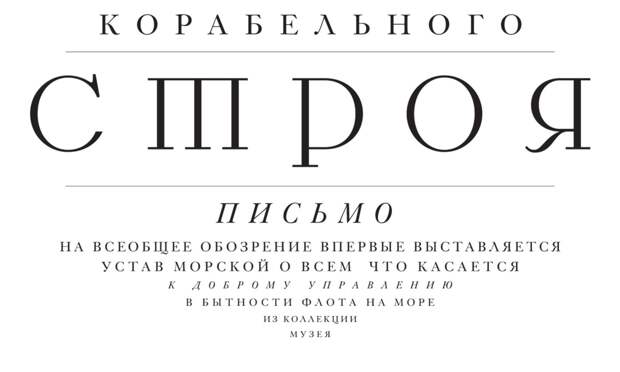 КОРАБЕЛЬНОГО

СТРОЯ

ПИСЬМО

НА ВСЕОБЩЕЕ ОБОЗРЕНИЕ ВПЕРВЫЕ ВЫСТАВЛЯЕТСЯ
УСТАВ МОРСКОЙ О ВСЕМ ЧТО КАСАЕТСЯ
К ДОБРОМУ УПРАВЛЕНИЮ
В БЫТНОСТИ ФЛОТА НА МОРЕ
ИЗ КОЛЛЕКЦИИ
МУЗЕЯ